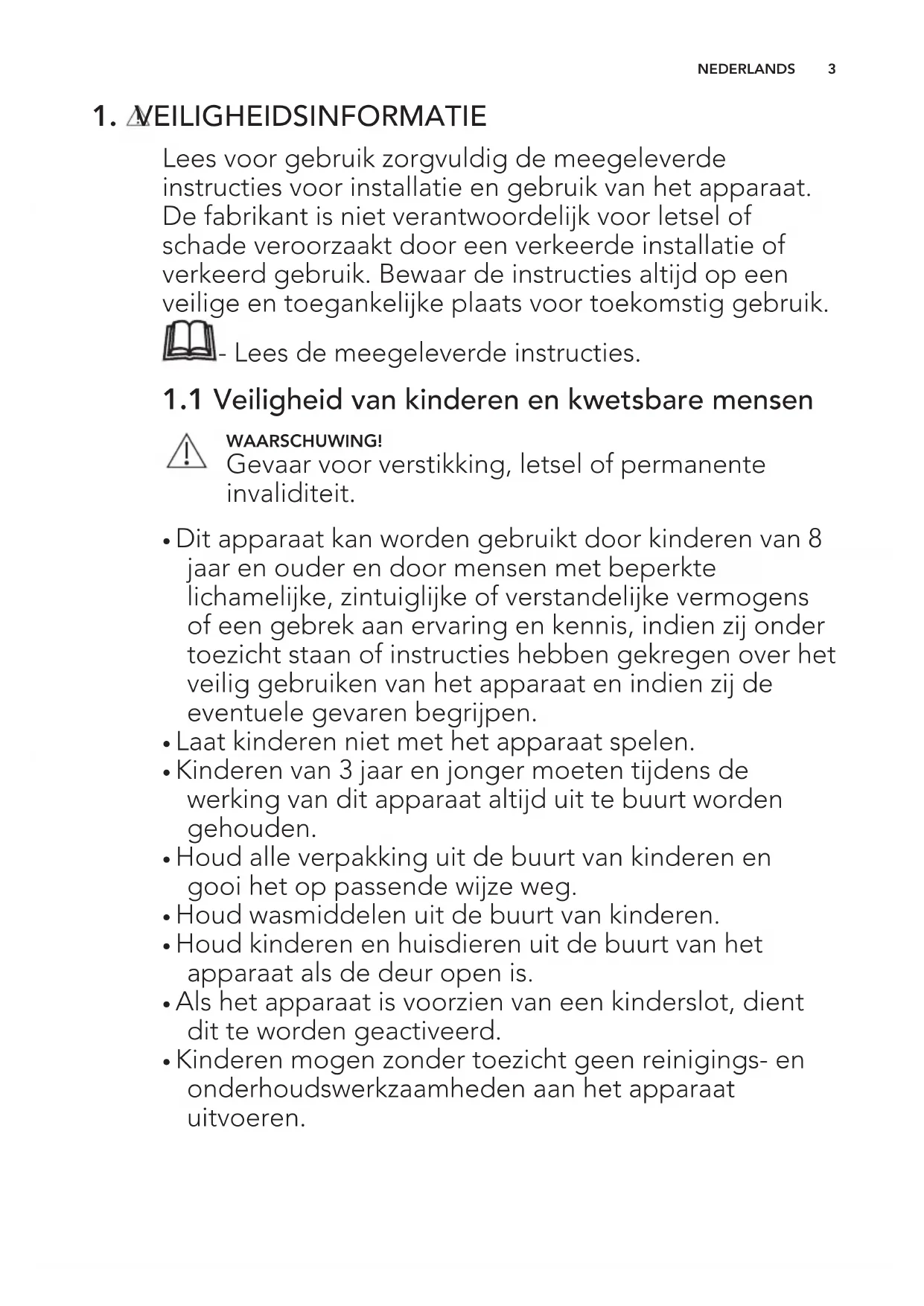 NEDERLANDS 3

1. VEILIGHEIDSINFORMATIE

Lees voor gebruik zorgvuldig de meegeleverde instructies voor installatie en gebruik van het apparaat. De fabrikant is niet verantwoordelijk voor letsel of schade veroorzaakt door een verkeerde installatie of verkeerd gebruik. Bewaar de instructies altijd op een veilige en toegankelijke plaats voor toekomstig gebruik.

- Lees de meegeleverde instructies.

1.1 Veiligheid van kinderen en kwetsbare mensen

WAARSCHUWING!
Gevaar voor verstikking, letsel of permanente invaliditeit.

• Dit apparaat kan worden gebruikt door kinderen van 8 jaar en ouder en door mensen met beperkte lichamelijke, zintuiglijke of verstandelijke vermogens of een gebrek aan ervaring en kennis, indien zij onder toezicht staan of instructies hebben gekregen over het veilig gebruiken van het apparaat en indien zij de eventuele gevaren begrijpen.
• Laat kinderen niet met het apparaat spelen.
• Kinderen van 3 jaar en jonger moeten tijdens de werking van dit apparaat altijd uit te buurt worden gehouden.
• Houd alle verpakking uit de buurt van kinderen en gooi het op passende wijze weg.
• Houd wasmiddelen uit de buurt van kinderen.
• Houd kinderen en huisdieren uit de buurt van het apparaat als de deur open is.
• Als het apparaat is voorzien van een kinderslot, dient dit te worden geactiveerd.
• Kinderen mogen zonder toezicht geen reinigings- en onderhoudswerkzaamheden aan het apparaat uitvoeren.